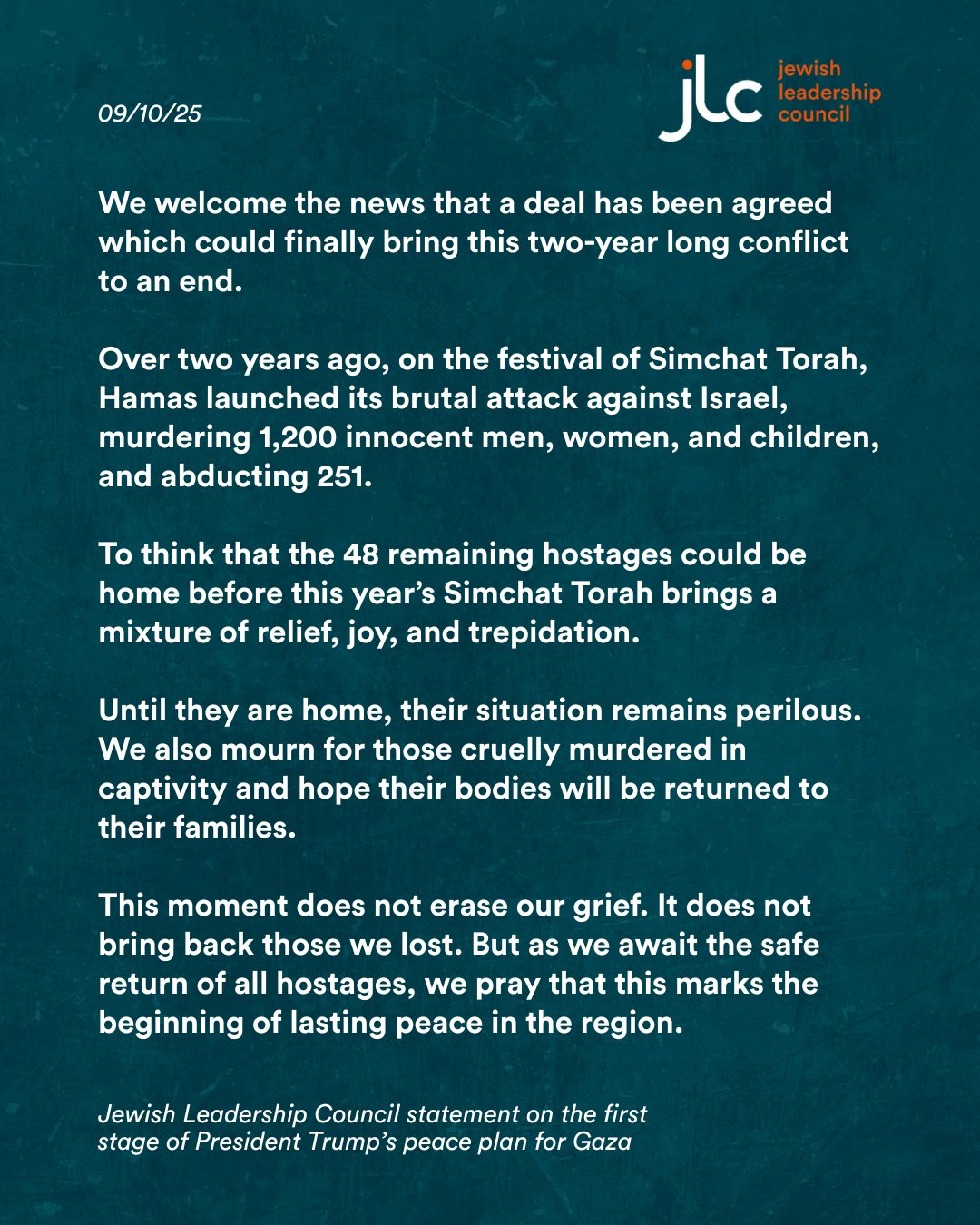 09/10/25

jlc jewish leadership council

We welcome the news that a deal has been agreed which could finally bring this two-year long conflict to an end.

Over two years ago, on the festival of Simchat Torah, Hamas launched its brutal attack against Israel, murdering 1,200 innocent men, women, and children, and abducting 251.

To think that the 48 remaining hostages could be home before this year's Simchat Torah brings a mixture of relief, joy, and trepidation.

Until they are home, their situation remains perilous. We also mourn for those cruelly murdered in captivity and hope their bodies will be returned to their families.

This moment does not erase our grief. It does not bring back those we lost. But as we await the safe return of all hostages, we pray that this marks the beginning of lasting peace in the region.

Jewish Leadership Council statement on the first stage of President Trump's peace plan for Gaza